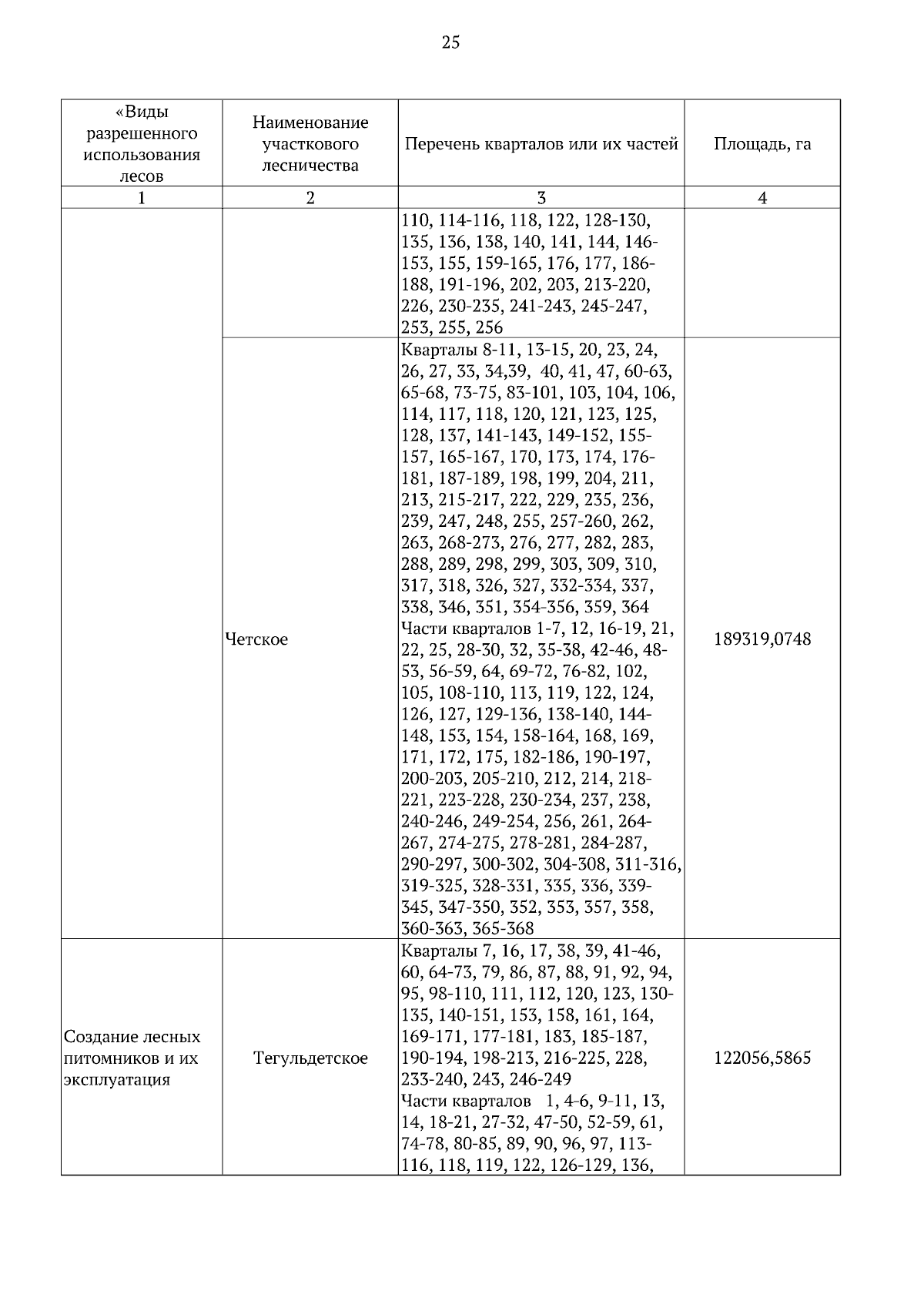 25

| «Виды разрешенного использования лесов | Наименование участкового лесничества | Перечень кварталов или их частей | Площадь, га |
|---|---|---|---|
| 1 | 2 | 3 | 4 |
| | | 110, 114-116, 118, 122, 128-130, 135, 136, 138, 140, 141, 144, 146-153, 155, 159-165, 176, 177, 186-188, 191-196, 202, 203, 213-220, 226, 230-235, 241-243, 245-247, 253, 255, 256 | |
| | Четское | Кварталы 8-11, 13-15, 20, 23, 24, 26, 27, 33, 34,39, 40, 41, 47, 60-63, 65-68, 73-75, 83-101, 103, 104, 106, 114, 117, 118, 120, 121, 123, 125, 128, 137, 141-143, 149-152, 155-157, 165-167, 170, 173, 174, 176-181, 187-189, 198, 199, 204, 211, 213, 215-217, 222, 229, 235, 236, 239, 247, 248, 255, 257-260, 262, 263, 268-273, 276, 277, 282, 283, 288, 289, 298, 299, 303, 309, 310, 317, 318, 326, 327, 332-334, 337, 338, 346, 351, 354-356, 359, 364 Части кварталов 1-7, 12, 16-19, 21, 22, 25, 28-30, 32, 35-38, 42-46, 48-53, 56-59, 64, 69-72, 76-82, 102, 105, 108-110, 113, 119, 122, 124, 126, 127, 129-136, 138-140, 144-148, 153, 154, 158-164, 168, 169, 171, 172, 175, 182-186, 190-197, 200-203, 205-210, 212, 214, 218-221, 223-228, 230-234, 237, 238, 240-246, 249-254, 256, 261, 264-267, 274-275, 278-281, 284-287, 290-297, 300-302, 304-308, 311-316, 319-325, 328-331, 335, 336, 339-345, 347-350, 352, 353, 357, 358, 360-363, 365-368 | 189319,0748 |
| Создание лесных питомников и их эксплуатация | Тегульдетское | Кварталы 7, 16, 17, 38, 39, 41-46, 60, 64-73, 79, 86, 87, 88, 91, 92, 94, 95, 98-110, 111, 112, 120, 123, 130-135, 140-151, 153, 158, 161, 164, 169-171, 177-181, 183, 185-187, 190-194, 198-213, 216-225, 228, 233-240, 243, 246-249 Части кварталов 1, 4-6, 9-11, 13, 14, 18-21, 27-32, 47-50, 52-59, 61, 74-78, 80-85, 89, 90, 96, 97, 113-116, 118, 119, 122, 126-129, 136, | 122056,5865 |